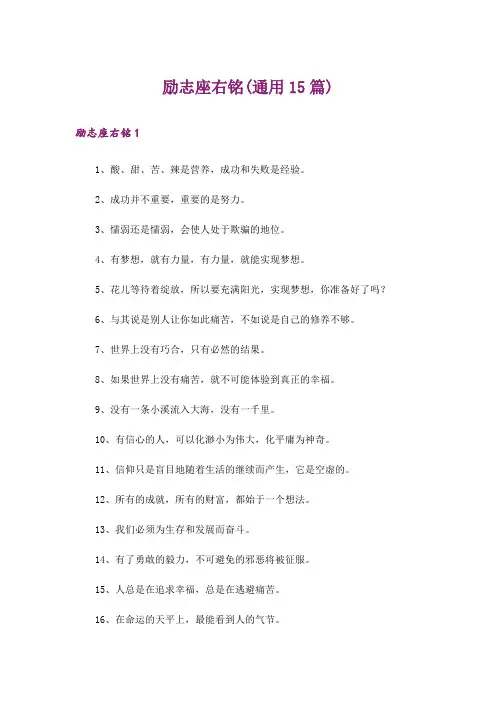 励志座右铭(通用15篇)

励志座右铭1

1、酸、甜、苦、辣是营养，成功和失败是经验。

2、成功并不重要，重要的是努力。

3、懦弱还是懦弱，会使人处于欺骗的地位。

4、有梦想，就有力量，有力量，就能实现梦想。

5、花儿等待着绽放，所以要充满阳光，实现梦想，你准备好了吗？

6、与其说是别人让你如此痛苦，不如说是自己的修养不够。

7、世界上没有巧合，只有必然的结果。

8、如果世界上没有痛苦，就不可能体验到真正的幸福。

9、没有一条小溪流入大海，没有一千里。

10、有信心的人，可以化渺小为伟大，化平庸为神奇。

11、信仰只是盲目地随着生活的继续而产生，它是空虚的。

12、所有的成就，所有的财富，都始于一个想法。

13、我们必须为生存和发展而奋斗。

14、有了勇敢的毅力，不可避免的邪恶将被征服。

15、人总是在追求幸福，总是在逃避痛苦。

16、在命运的天平上，最能看到人的气节。